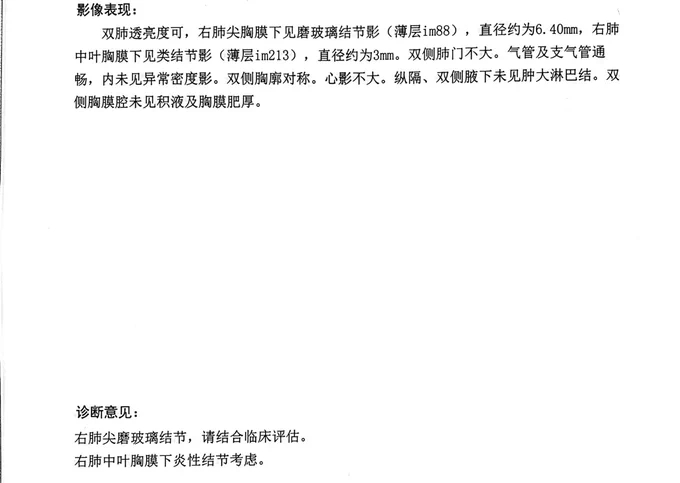 影像表现:

双肺透亮度可，右肺尖胸膜下见磨玻璃结节影（薄层im88），直径约为6.40mm，右肺中叶胸膜下见类结节影（薄层im213），直径约为3mm。双侧肺门不大。气管及支气管通畅，内未见异常密度影。双侧胸廓对称。心影不大。纵隔、双侧腋下未见肿大淋巴结。双侧胸膜腔未见积液及胸膜肥厚。

诊断意见:

右肺尖磨玻璃结节，请结合临床评估。
右肺中叶胸膜下炎性结节考虑。